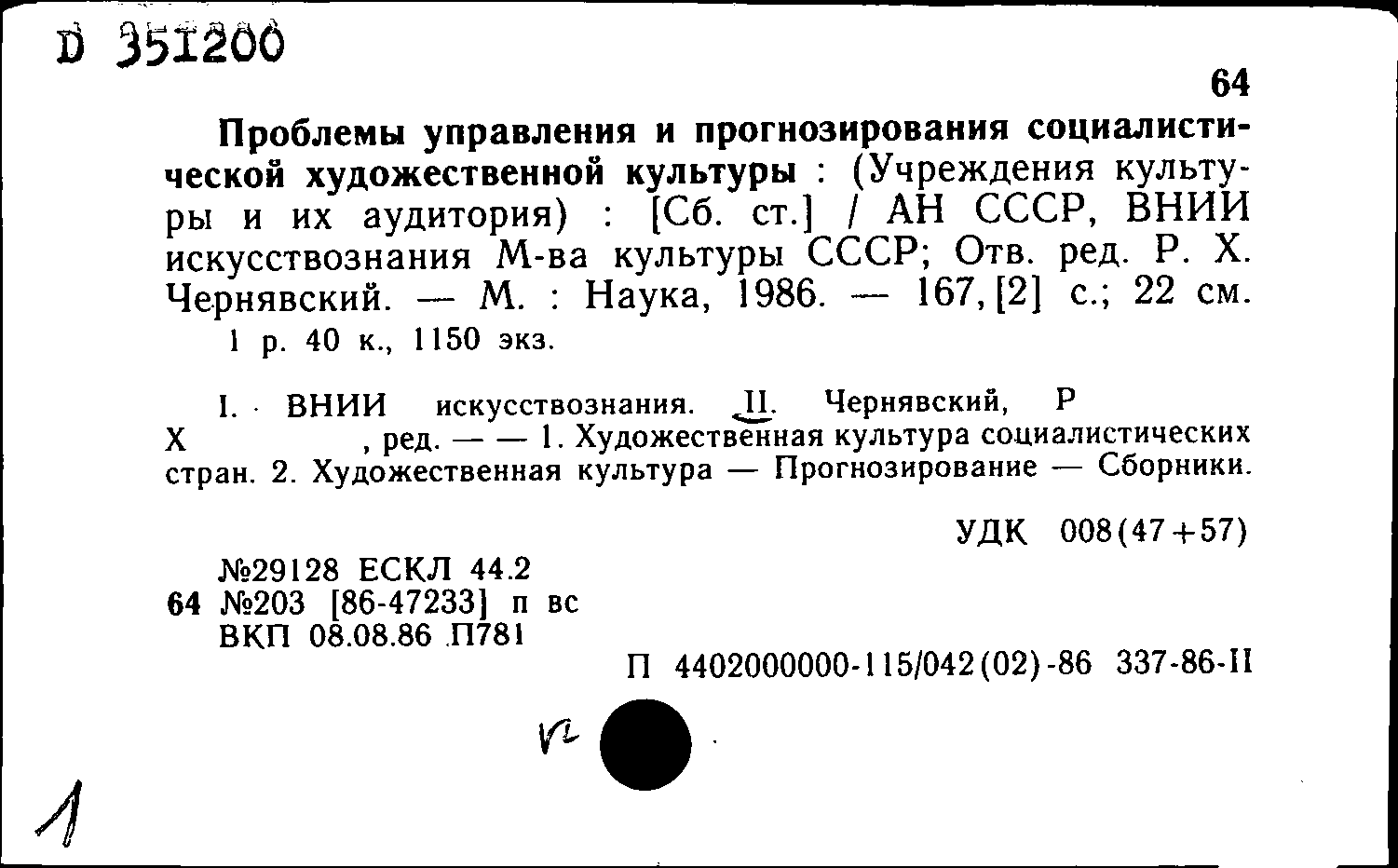 D 351200

64

Проблемы управления и прогнозирования социалистической художественной культуры : (Учреждения культуры и их аудитория) : [Сб. ст.] / АН СССР, ВНИИ искусствознания М-ва культуры СССР; Отв. ред. Р. Х. Чернявский. — М. : Наука, 1986. — 167, [2] с.; 22 см.
1 р. 40 к., 1150 экз.

I. ВНИИ искусствознания. II. Чернявский, Р Х , ред. — — 1. Художественная культура социалистических стран. 2. Художественная культура — Прогнозирование — Сборники.

УДК 008(47+57)

№29128 ЕСКЛ 44.2
64 №203 [86-47233] п вс
ВКП 08.08.86 П781

П 4402000000-115/042(02)-86 337-86-II

V2

1